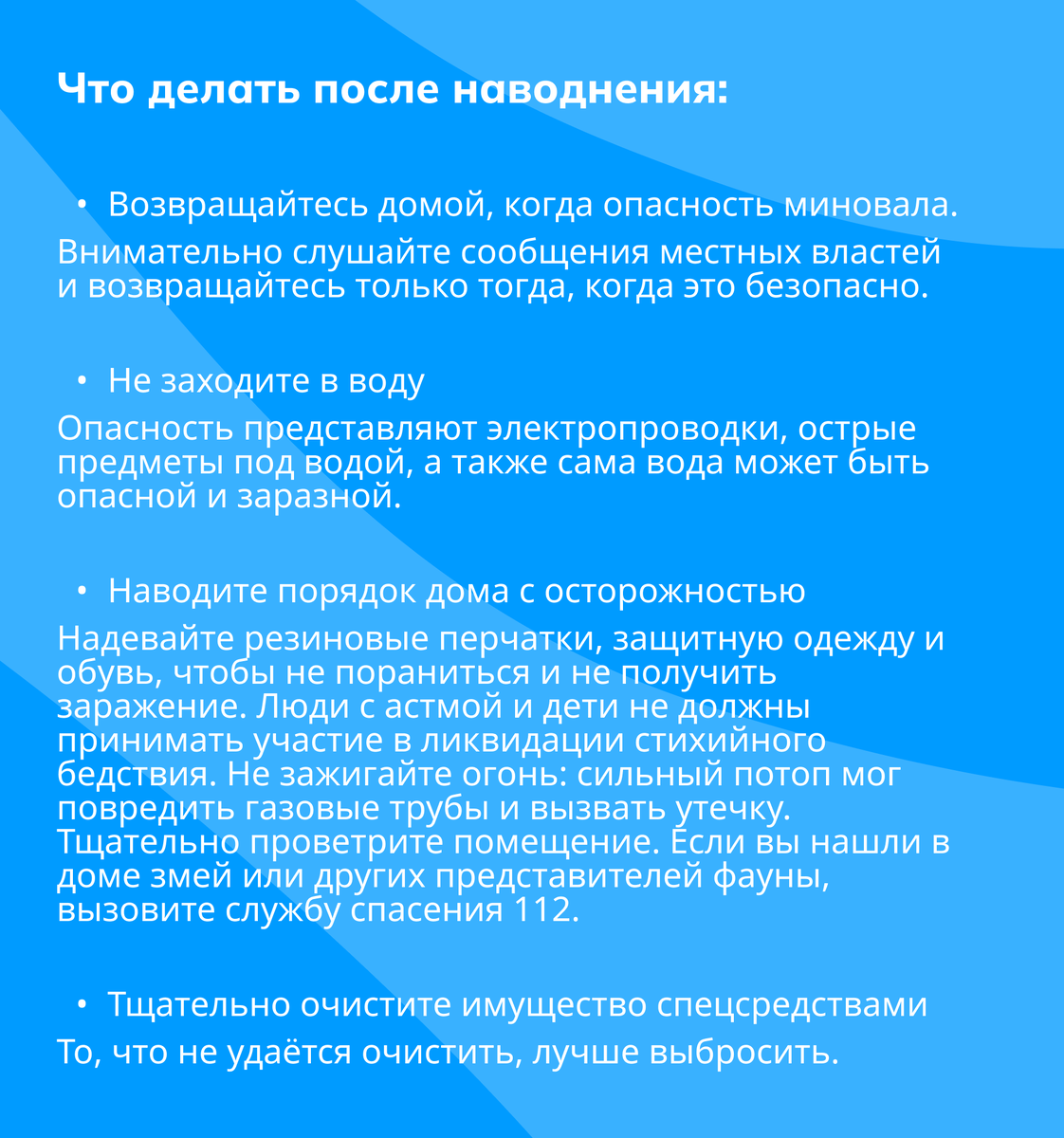 Что делать после наводнения:

• Возвращайтесь домой, когда опасность миновала.

Внимательно слушайте сообщения местных властей и возвращайтесь только тогда, когда это безопасно.

• Не заходите в воду

Опасность представляют электропроводки, острые предметы под водой, а также сама вода может быть опасной и заразной.

• Наводите порядок дома с осторожностью

Надевайте резиновые перчатки, защитную одежду и обувь, чтобы не пораниться и не получить заражение. Люди с астмой и дети не должны принимать участие в ликвидации стихийного бедствия. Не зажигайте огонь: сильный потоп мог повредить газовые трубы и вызвать утечку. Тщательно проветрите помещение. Если вы нашли в доме змей или других представителей фауны, вызовите службу спасения 112.

• Тщательно очистите имущество спецсредствами

То, что не удаётся очистить, лучше выбросить.